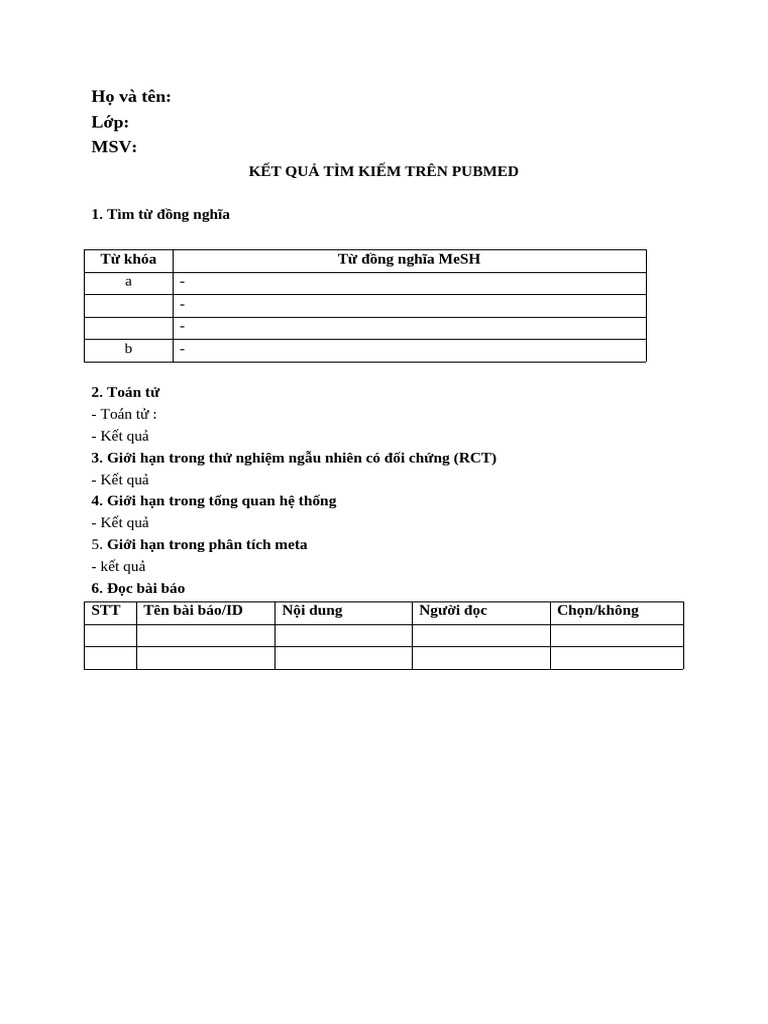 Họ và tên:
Lớp:
MSV:

KẾT QUẢ TÌM KIẾM TRÊN PUBMED

1. Tìm từ đồng nghĩa

| Từ khóa | Từ đồng nghĩa MeSH |
|---|---|
| a | - |
|  | - |
|  | - |
| b | - |

2. Toán tử
- Toán tử :
- Kết quả
3. Giới hạn trong thử nghiệm ngẫu nhiên có đối chứng (RCT)
- Kết quả
4. Giới hạn trong tổng quan hệ thống
- Kết quả
5. Giới hạn trong phân tích meta
- kết quả
6. Đọc bài báo

| STT | Tên bài báo/ID | Nội dung | Người đọc | Chọn/không |
|---|---|---|---|---|
|  |  |  |  |  |
|  |  |  |  |  |